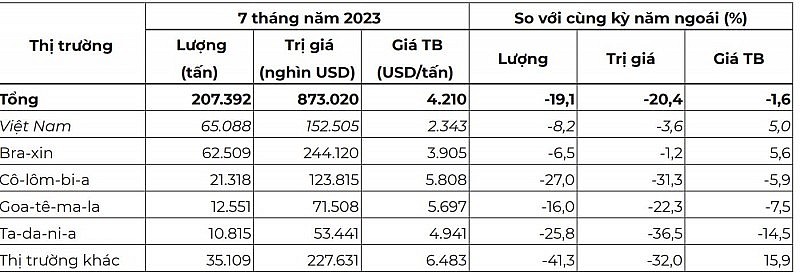 | Thị trường | 7 tháng năm 2023 | | | So với cùng kỳ năm ngoái (%) | | |
|---|---|---|---|---|---|---|
| | Lượng (tấn) | Trị giá (nghìn USD) | Giá TB (USD/tấn) | Lượng | Trị giá | Giá TB |
| Tổng | 207.392 | 873.020 | 4.210 | -19,1 | -20,4 | -1,6 |
| Việt Nam | 65.088 | 152.505 | 2.343 | -8,2 | -3,6 | 5,0 |
| Bra-xin | 62.509 | 244.120 | 3.905 | -6,5 | -1,2 | 5,6 |
| Cô-lôm-bi-a | 21.318 | 123.815 | 5.808 | -27,0 | -31,3 | -5,9 |
| Goa-tê-ma-la | 12.551 | 71.508 | 5.697 | -16,0 | -22,3 | -7,5 |
| Ta-da-ni-a | 10.815 | 53.441 | 4.941 | -25,8 | -36,5 | -14,5 |
| Thị trường khác | 35.109 | 227.631 | 6.483 | -41,3 | -32,0 | 15,9 |